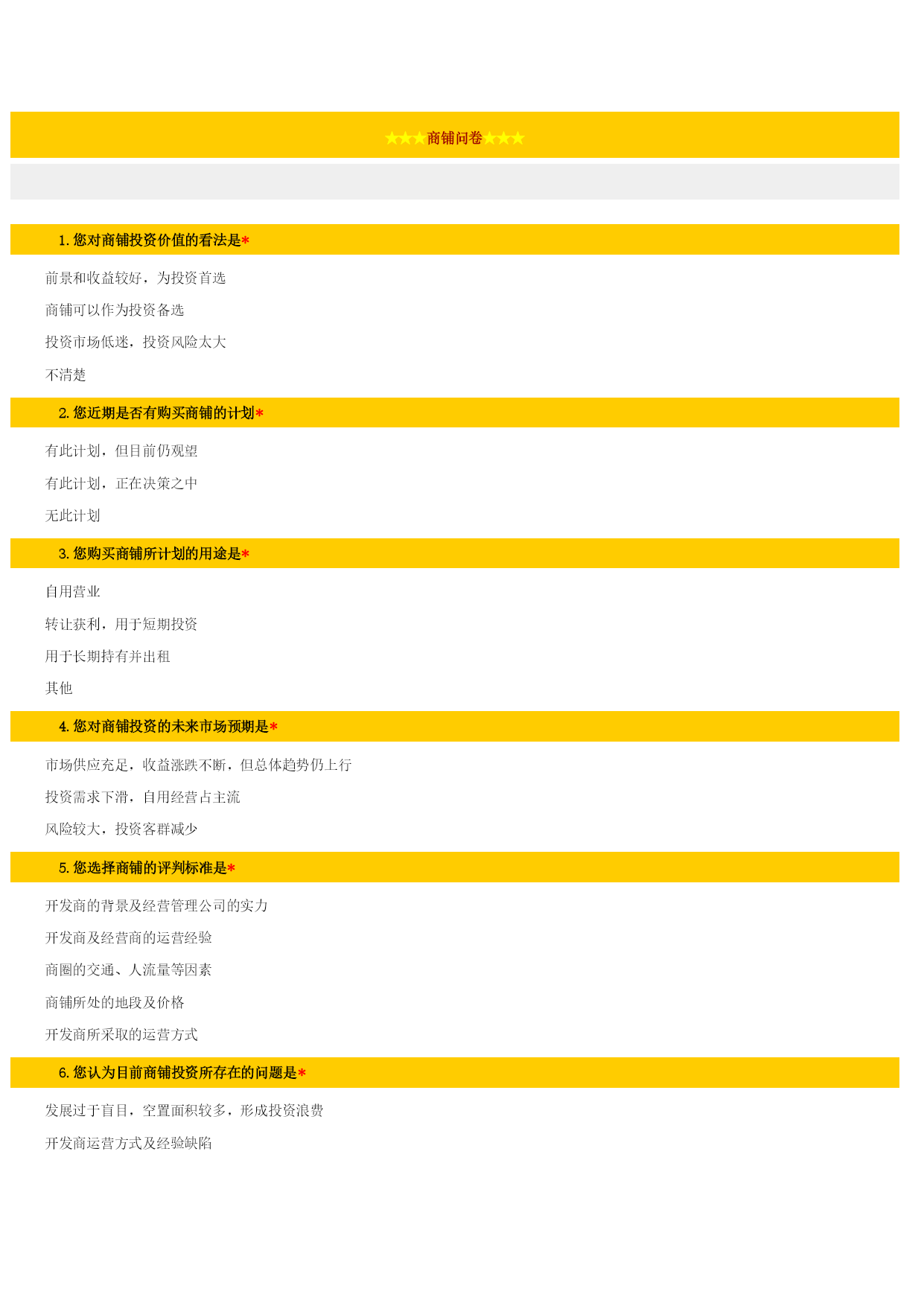 ★★★商铺问卷★★★

1. 您对商铺投资价值的看法是*

前景和收益较好，为投资首选

商铺可以作为投资备选

投资市场低迷，投资风险太大

不清楚

2. 您近期是否有购买商铺的计划*

有此计划，但目前仍观望

有此计划，正在决策之中

无此计划

3. 您购买商铺所计划的用途是*

自用营业

转让获利，用于短期投资

用于长期持有并出租

其他

4. 您对商铺投资的未来市场预期是*

市场供应充足，收益涨跌不断，但总体趋势仍上行

投资需求下滑，自用经营占主流

风险较大，投资客群减少

5. 您选择商铺的评判标准是*

开发商的背景及经营管理公司的实力

开发商及经营商的运营经验

商圈的交通、人流量等因素

商铺所处的地段及价格

开发商所采取的运营方式

6. 您认为目前商铺投资所存在的问题是*

发展过于盲目，空置面积较多，形成投资浪费

开发商运营方式及经验缺陷